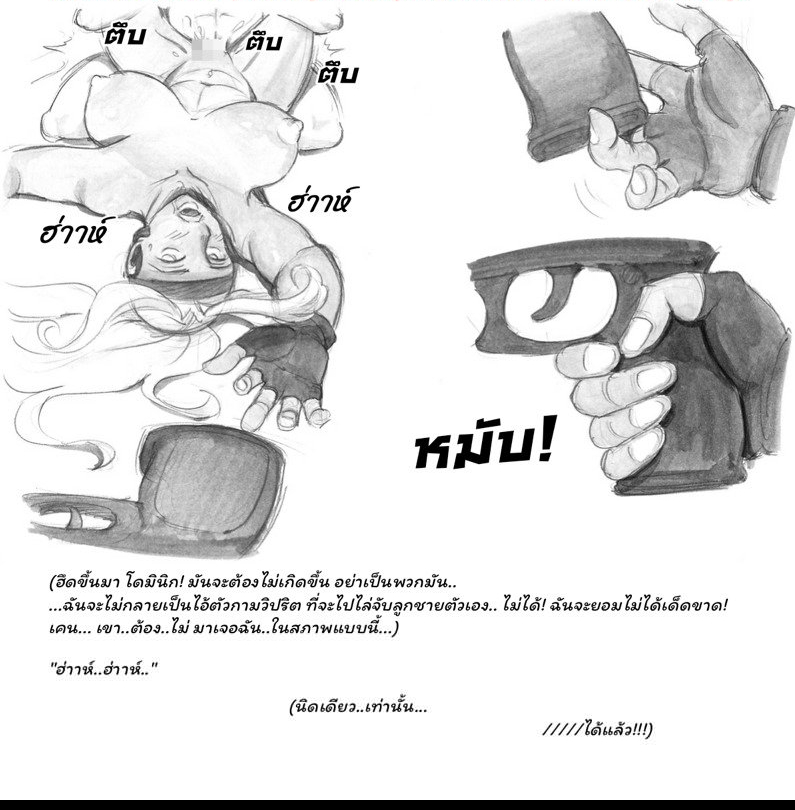 ตึบ

ตึบ

ตึบ

ฮ่าาห์

ฮ่าาห์

หมับ!

(ฮึดขึ้นมา โดมินิก! มันจะต้องไม่เกิดขึ้น อย่าเป็นพวกมัน..
...ฉันจะไม่กลายเป็นไอ้ตัวกามวิปริต ที่จะไปไล่จับลูกชายตัวเอง.. ไม่ได้! ฉันจะยอมไม่ได้เด็ดขาด!
เคน... เขา..ต้อง..ไม่ มาเจอฉัน..ในสภาพแบบนี้...)

"ฮ่าาห์..ฮ่าาห์.."

(นิดเดียว..เท่านั้น...

/////ได้แล้ว!!!)